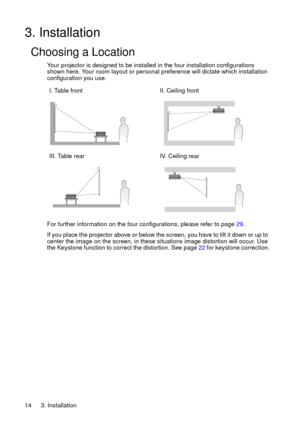 3. Installation

Choosing a Location

Your projector is designed to be installed in the four installation configurations shown here. Your room layout or personal preference will dictate which installation configuration you use.

I. Table front

II. Ceiling front

III. Table rear

IV. Ceiling rear

For further information on the four configurations, please refer to page 29.

If you place the projector above or below the screen, you have to tilt it down or up to center the image on the screen, in these situations image distortion will occur. Use the Keystone function to correct the distortion. See page 22 for keystone correction.

14 3. Installation